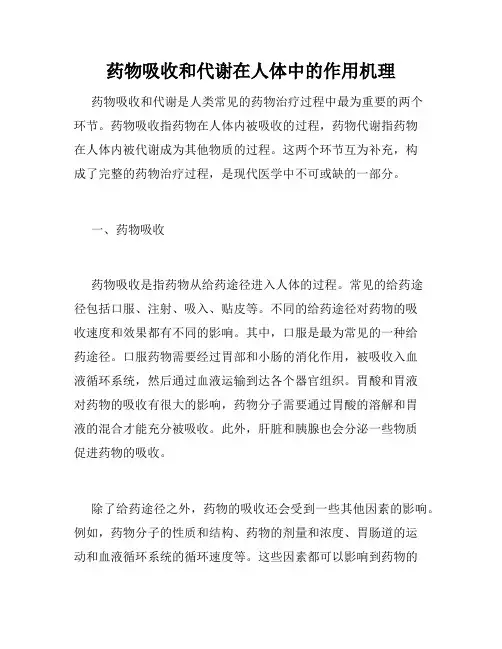 药物吸收和代谢在人体中的作用机理

药物吸收和代谢是人类常见的药物治疗过程中最为重要的两个环节。药物吸收指药物在人体内被吸收的过程，药物代谢指药物在人体内被代谢成为其他物质的过程。这两个环节互为补充，构成了完整的药物治疗过程，是现代医学中不可或缺的一部分。

一、药物吸收

药物吸收是指药物从给药途径进入人体的过程。常见的给药途径包括口服、注射、吸入、贴皮等。不同的给药途径对药物的吸收速度和效果都有不同的影响。其中，口服是最为常见的一种给药途径。口服药物需要经过胃部和小肠的消化作用，被吸收入血液循环系统，然后通过血液运输到达各个器官组织。胃酸和胃液对药物的吸收有很大的影响，药物分子需要通过胃酸的溶解和胃液的混合才能充分被吸收。此外，肝脏和胰腺也会分泌一些物质促进药物的吸收。

除了给药途径之外，药物的吸收还会受到一些其他因素的影响。例如，药物分子的性质和结构、药物的剂量和浓度、胃肠道的运动和血液循环系统的循环速度等。这些因素都可以影响到药物的